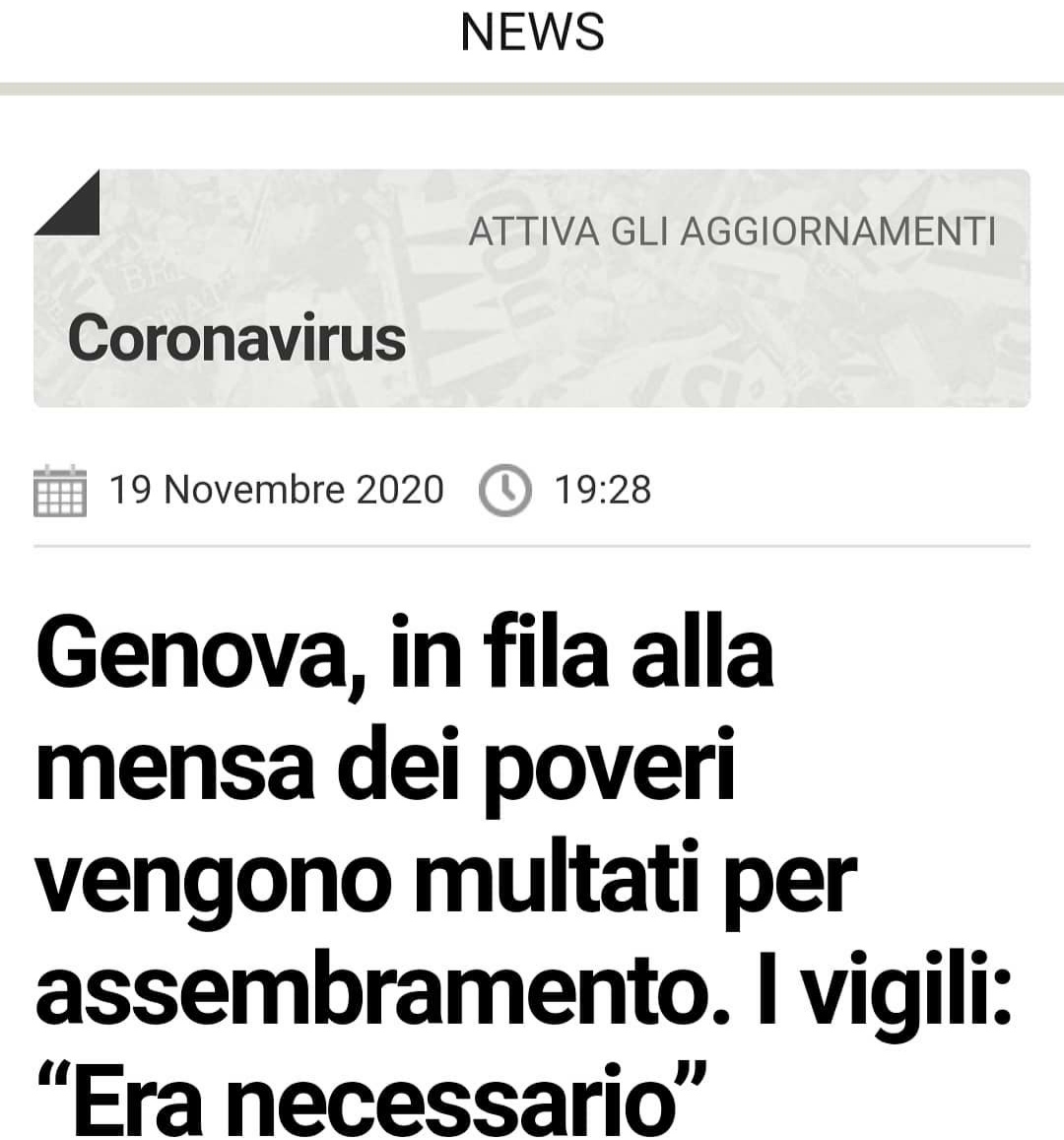 NEWS

ATTIVA GLI AGGIORNAMENTI

Coronavirus

19 Novembre 2020 19:28

Genova, in fila alla mensa dei poveri vengono multati per assembramento. I vigili: “Era necessario”